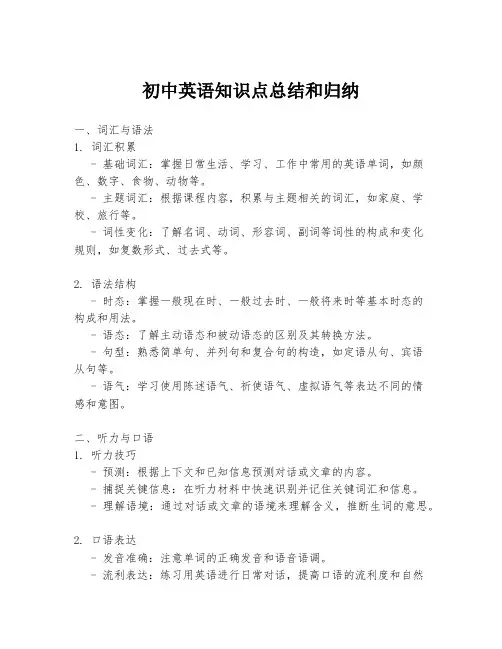 初中英语知识点总结和归纳

一、词汇与语法
1. 词汇积累
- 基础词汇：掌握日常生活、学习、工作中常用的英语单词，如颜色、数字、食物、动物等。
- 主题词汇：根据课程内容，积累与主题相关的词汇，如家庭、学校、旅行等。
- 词性变化：了解名词、动词、形容词、副词等词性的构成和变化规则，如复数形式、过去式等。

2. 语法结构
- 时态：掌握一般现在时、一般过去时、一般将来时等基本时态的构成和用法。
- 语态：了解主动语态和被动语态的区别及其转换方法。
- 句型：熟悉简单句、并列句和复合句的构造，如定语从句、宾语从句等。
- 语气：学习使用陈述语气、祈使语气、虚拟语气等表达不同的情感和意图。

二、听力与口语
1. 听力技巧
- 预测：根据上下文和已知信息预测对话或文章的内容。
- 捕捉关键信息：在听力材料中快速识别并记住关键词汇和信息。
- 理解语境：通过对话或文章的语境来理解含义，推断生词的意思。

2. 口语表达
- 发音准确：注意单词的正确发音和语音语调。
- 流利表达：练习用英语进行日常对话，提高口语的流利度和自然